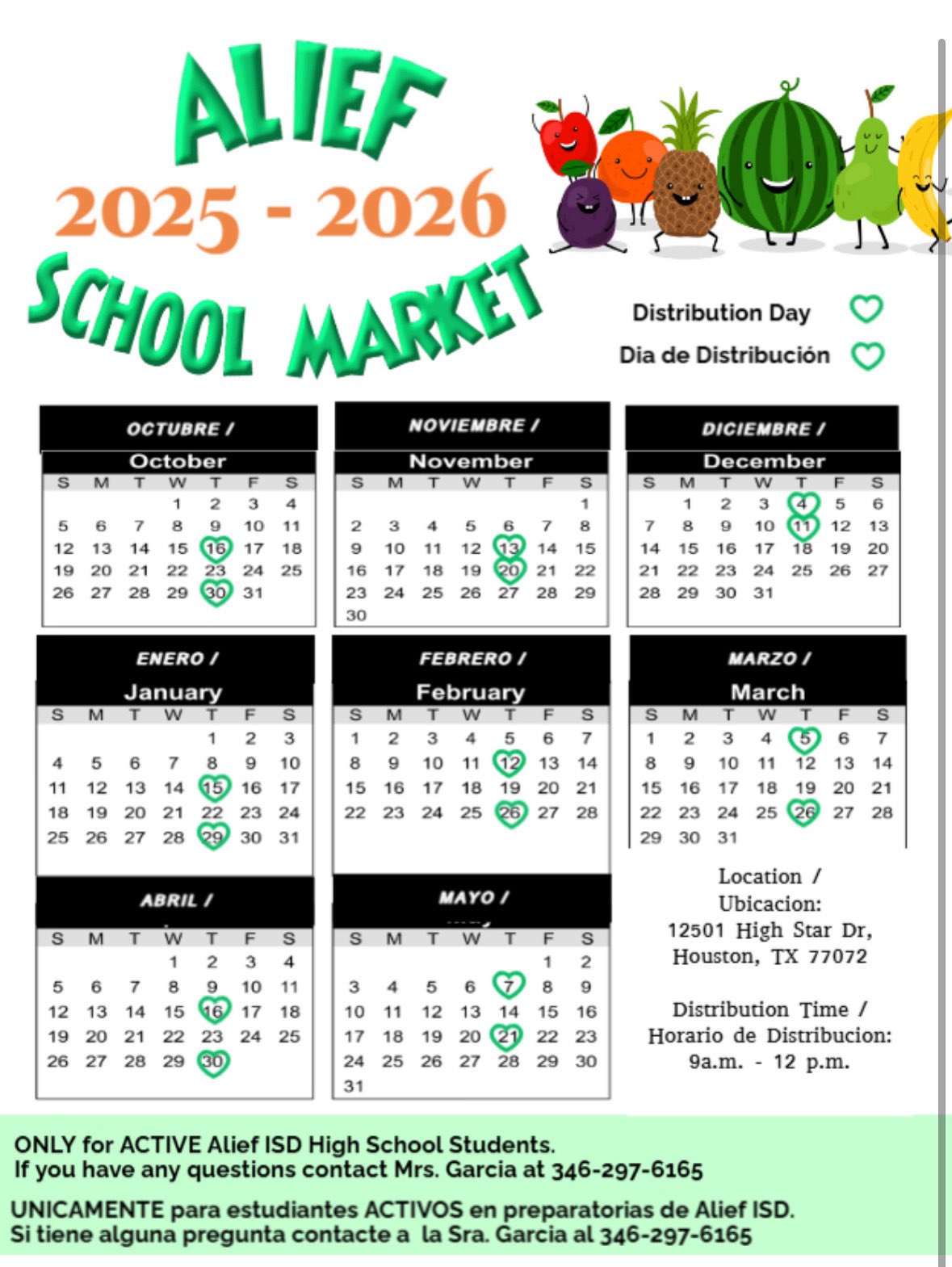 ALIEF
2025 - 2026
SCHOOL MARKET

Distribution Day
Dia de Distribución

OCTUBRE /
October

| S | M | T | W | T | F | S |
|---|---|---|---|---|---|---|
| | | | 1 | 2 | 3 | 4 |
| 5 | 6 | 7 | 8 | 9 | 10 | 11 |
| 12 | 13 | 14 | 15 | 16 | 17 | 18 |
| 19 | 20 | 21 | 22 | 23 | 24 | 25 |
| 26 | 27 | 28 | 29 | 30 | 31 | |

NOVIEMBRE /
November

| S | M | T | W | T | F | S |
|---|---|---|---|---|---|---|
| | | | | | | 1 |
| 2 | 3 | 4 | 5 | 6 | 7 | 8 |
| 9 | 10 | 11 | 12 | 13 | 14 | 15 |
| 16 | 17 | 18 | 19 | 20 | 21 | 22 |
| 23 | 24 | 25 | 26 | 27 | 28 | 29 |
| 30 | | | | | | |

DICIEMBRE /
December

| S | M | T | W | T | F | S |
|---|---|---|---|---|---|---|
| | 1 | 2 | 3 | 4 | 5 | 6 |
| 7 | 8 | 9 | 10 | 11 | 12 | 13 |
| 14 | 15 | 16 | 17 | 18 | 19 | 20 |
| 21 | 22 | 23 | 24 | 25 | 26 | 27 |
| 28 | 29 | 30 | 31 | | | |

ENERO /
January

| S | M | T | W | T | F | S |
|---|---|---|---|---|---|---|
| | | | | 1 | 2 | 3 |
| 4 | 5 | 6 | 7 | 8 | 9 | 10 |
| 11 | 12 | 13 | 14 | 15 | 16 | 17 |
| 18 | 19 | 20 | 21 | 22 | 23 | 24 |
| 25 | 26 | 27 | 28 | 29 | 30 | 31 |

FEBRERO /
February

| S | M | T | W | T | F | S |
|---|---|---|---|---|---|---|
| 1 | 2 | 3 | 4 | 5 | 6 | 7 |
| 8 | 9 | 10 | 11 | 12 | 13 | 14 |
| 15 | 16 | 17 | 18 | 19 | 20 | 21 |
| 22 | 23 | 24 | 25 | 26 | 27 | 28 |

MARZO /
March

| S | M | T | W | T | F | S |
|---|---|---|---|---|---|---|
| 1 | 2 | 3 | 4 | 5 | 6 | 7 |
| 8 | 9 | 10 | 11 | 12 | 13 | 14 |
| 15 | 16 | 17 | 18 | 19 | 20 | 21 |
| 22 | 23 | 24 | 25 | 26 | 27 | 28 |
| 29 | 30 | 31 | | | | |

ABRIL /

| S | M | T | W | T | F | S |
|---|---|---|---|---|---|---|
| | | | 1 | 2 | 3 | 4 |
| 5 | 6 | 7 | 8 | 9 | 10 | 11 |
| 12 | 13 | 14 | 15 | 16 | 17 | 18 |
| 19 | 20 | 21 | 22 | 23 | 24 | 25 |
| 26 | 27 | 28 | 29 | 30 | | |

MAYO /

| S | M | T | W | T | F | S |
|---|---|---|---|---|---|---|
| | | | | | 1 | 2 |
| 3 | 4 | 5 | 6 | 7 | 8 | 9 |
| 10 | 11 | 12 | 13 | 14 | 15 | 16 |
| 17 | 18 | 19 | 20 | 21 | 22 | 23 |
| 24 | 25 | 26 | 27 | 28 | 29 | 30 |
| 31 | | | | | | |

Location / Ubicacion:
12501 High Star Dr, Houston, TX 77072

Distribution Time / Horario de Distribucion:
9a.m. - 12 p.m.

ONLY for ACTIVE Alief ISD High School Students.
If you have any questions contact Mrs. Garcia at 346-297-6165

UNICAMENTE para estudiantes ACTIVOS en preparatorias de Alief ISD.
Si tiene alguna pregunta contacte a la Sra. Garcia al 346-297-6165